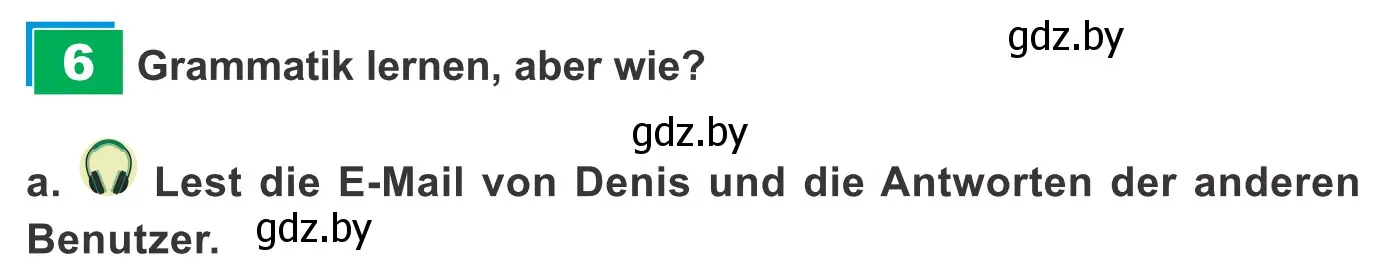 6 Grammatik lernen, aber wie?

gdz.by

gdz.by

a. Lest die E-Mail von Denis und die Antworten der anderen Benutzer. gdz.by